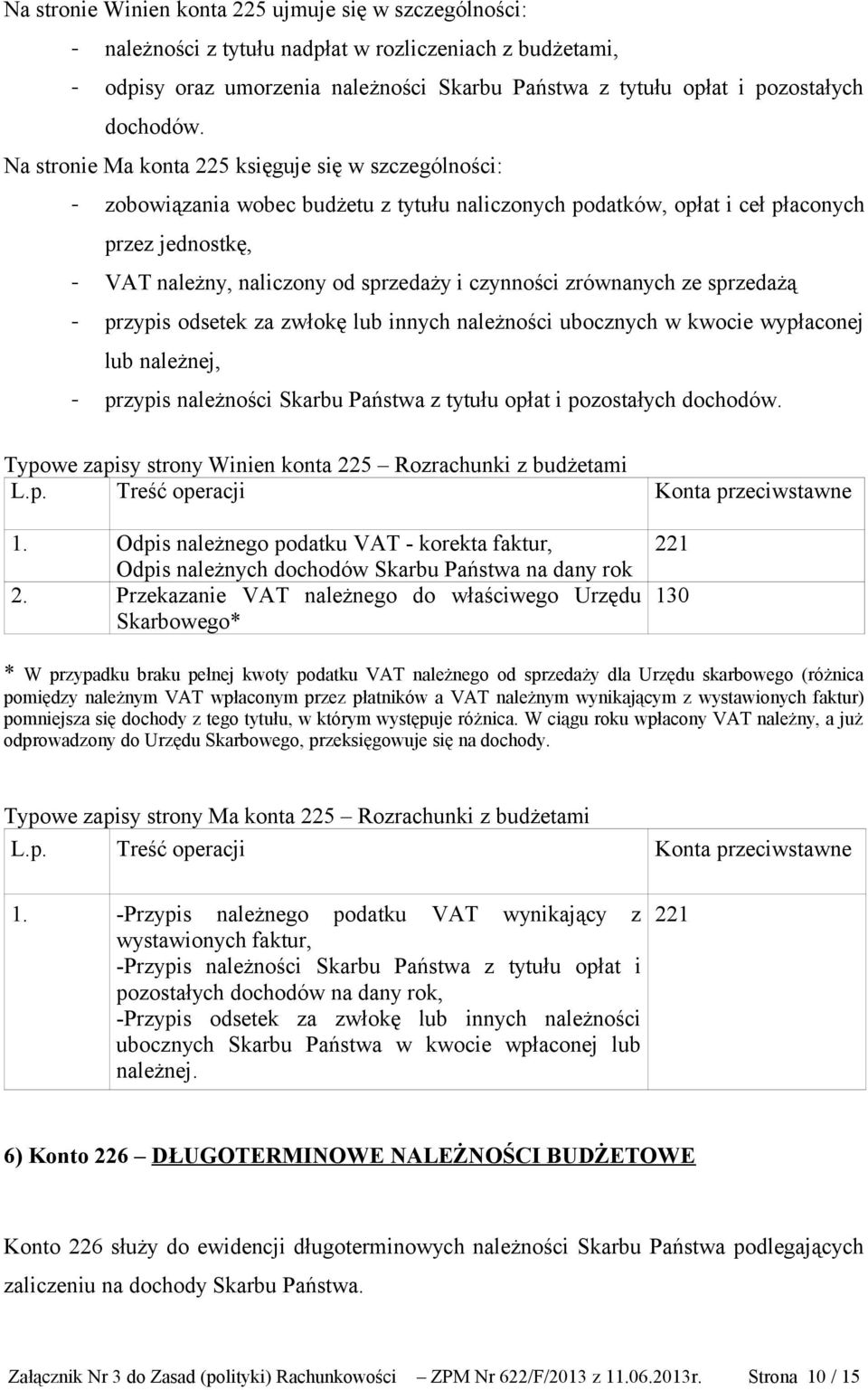 Na stronie Winien konta 225 ujmuje się w szczególności:

- należności z tytułu nadpłat w rozliczeniach z budżetami,
- odpisy oraz umorzenia należności Skarbu Państwa z tytułu opłat i pozostałych dochodów.

Na stronie Ma konta 225 księguje się w szczególności:

- zobowiązania wobec budżetu z tytułu naliczonych podatków, opłat i ceł płaconych przez jednostkę,
- VAT należny, naliczony od sprzedaży i czynności zrównanych ze sprzedażą
- przypis odsetek za zwłokę lub innych należności ubocznych w kwocie wypłaconej lub należnej,
- przypis należności Skarbu Państwa z tytułu opłat i pozostałych dochodów.

Typowe zapisy strony Winien konta 225 – Rozrachunki z budżetami

| L.p. | Treść operacji | Konta przeciwstawne |
|---|---|---|
| 1. | Odpis należnego podatku VAT - korekta faktur, Odpis należnych dochodów Skarbu Państwa na dany rok | 221 |
| 2. | Przekazanie VAT należnego do właściwego Urzędu Skarbowego* | 130 |

* W przypadku braku pełnej kwoty podatku VAT należnego od sprzedaży dla Urzędu skarbowego (różnica pomiędzy należnym VAT wpłaconym przez płatników a VAT należnym wynikającym z wystawionych faktur) pomniejsza się dochody z tego tytułu, w którym występuje różnica. W ciągu roku wpłacony VAT należny, a już odprowadzony do Urzędu Skarbowego, przeksięgowuje się na dochody.

Typowe zapisy strony Ma konta 225 – Rozrachunki z budżetami

| L.p. | Treść operacji | Konta przeciwstawne |
|---|---|---|
| 1. | -Przypis należnego podatku VAT wynikający z wystawionych faktur, -Przypis należności Skarbu Państwa z tytułu opłat i pozostałych dochodów na dany rok, -Przypis odsetek za zwłokę lub innych należności ubocznych Skarbu Państwa w kwocie wpłaconej lub należnej. | 221 |

6) Konto 226 – DŁUGOTERMINOWE NALEŻNOŚCI BUDŻETOWE

Konto 226 służy do ewidencji długoterminowych należności Skarbu Państwa podlegających zaliczeniu na dochody Skarbu Państwa.

Załącznik Nr 3 do Zasad (polityki) Rachunkowości – ZPM Nr 622/F/2013 z 11.06.2013r. Strona 10 / 15